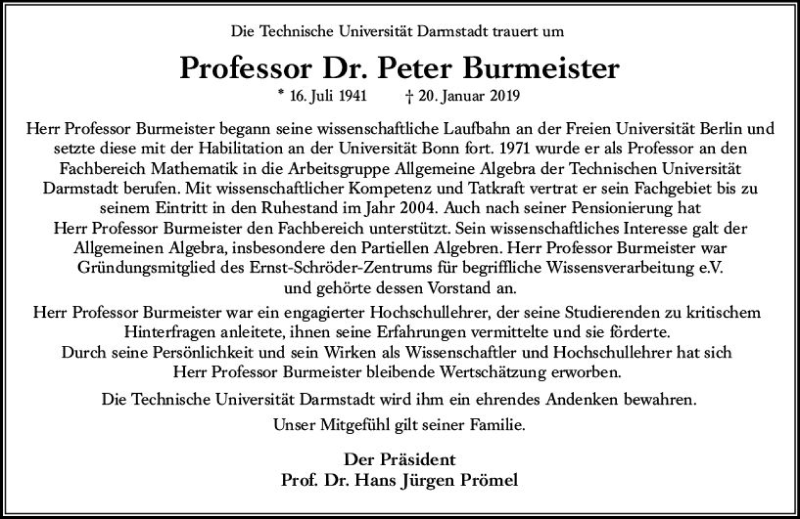 Die Technische Universität Darmstadt trauert um

Professor Dr. Peter Burmeister

* 16. Juli 1941 † 20. Januar 2019

Herr Professor Burmeister begann seine wissenschaftliche Laufbahn an der Freien Universität Berlin und setzte diese mit der Habilitation an der Universität Bonn fort. 1971 wurde er als Professor an den Fachbereich Mathematik in die Arbeitsgruppe Allgemeine Algebra der Technischen Universität Darmstadt berufen. Mit wissenschaftlicher Kompetenz und Tatkraft vertrat er sein Fachgebiet bis zu seinem Eintritt in den Ruhestand im Jahr 2004. Auch nach seiner Pensionierung hat Herr Professor Burmeister den Fachbereich unterstützt. Sein wissenschaftliches Interesse galt der Allgemeinen Algebra, insbesondere den Partiellen Algebren. Herr Professor Burmeister war Gründungsmitglied des Ernst-Schröder-Zentrums für begriffliche Wissensverarbeitung e.V. und gehörte dessen Vorstand an.

Herr Professor Burmeister war ein engagierter Hochschullehrer, der seine Studierenden zu kritischem Hinterfragen anleitete, ihnen seine Erfahrungen vermittelte und sie förderte.
Durch seine Persönlichkeit und sein Wirken als Wissenschaftler und Hochschullehrer hat sich Herr Professor Burmeister bleibende Wertschätzung erworben.

Die Technische Universität Darmstadt wird ihm ein ehrendes Andenken bewahren.

Unser Mitgefühl gilt seiner Familie.

Der Präsident
Prof. Dr. Hans Jürgen Prömel